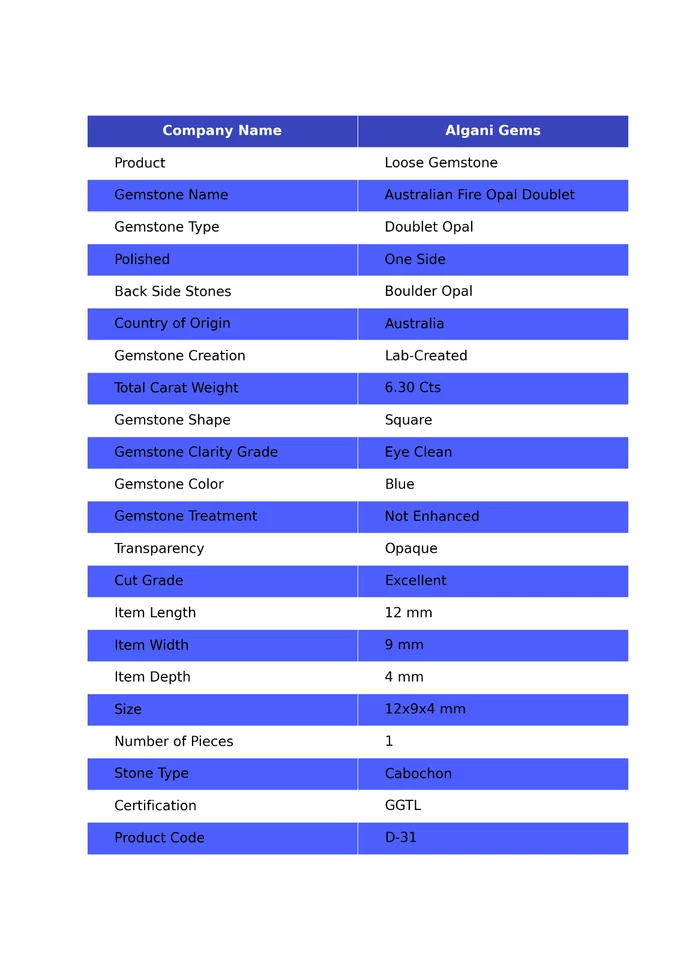 | Company Name | Algani Gems |
|---|---|
| Product | Loose Gemstone |
| Gemstone Name | Australian Fire Opal Doublet |
| Gemstone Type | Doublet Opal |
| Polished | One Side |
| Back Side Stones | Boulder Opal |
| Country of Origin | Australia |
| Gemstone Creation | Lab-Created |
| Total Carat Weight | 6.30 Cts |
| Gemstone Shape | Square |
| Gemstone Clarity Grade | Eye Clean |
| Gemstone Color | Blue |
| Gemstone Treatment | Not Enhanced |
| Transparency | Opaque |
| Cut Grade | Excellent |
| Item Length | 12 mm |
| Item Width | 9 mm |
| Item Depth | 4 mm |
| Size | 12x9x4 mm |
| Number of Pieces | 1 |
| Stone Type | Cabochon |
| Certification | GGTL |
| Product Code | D-31 |